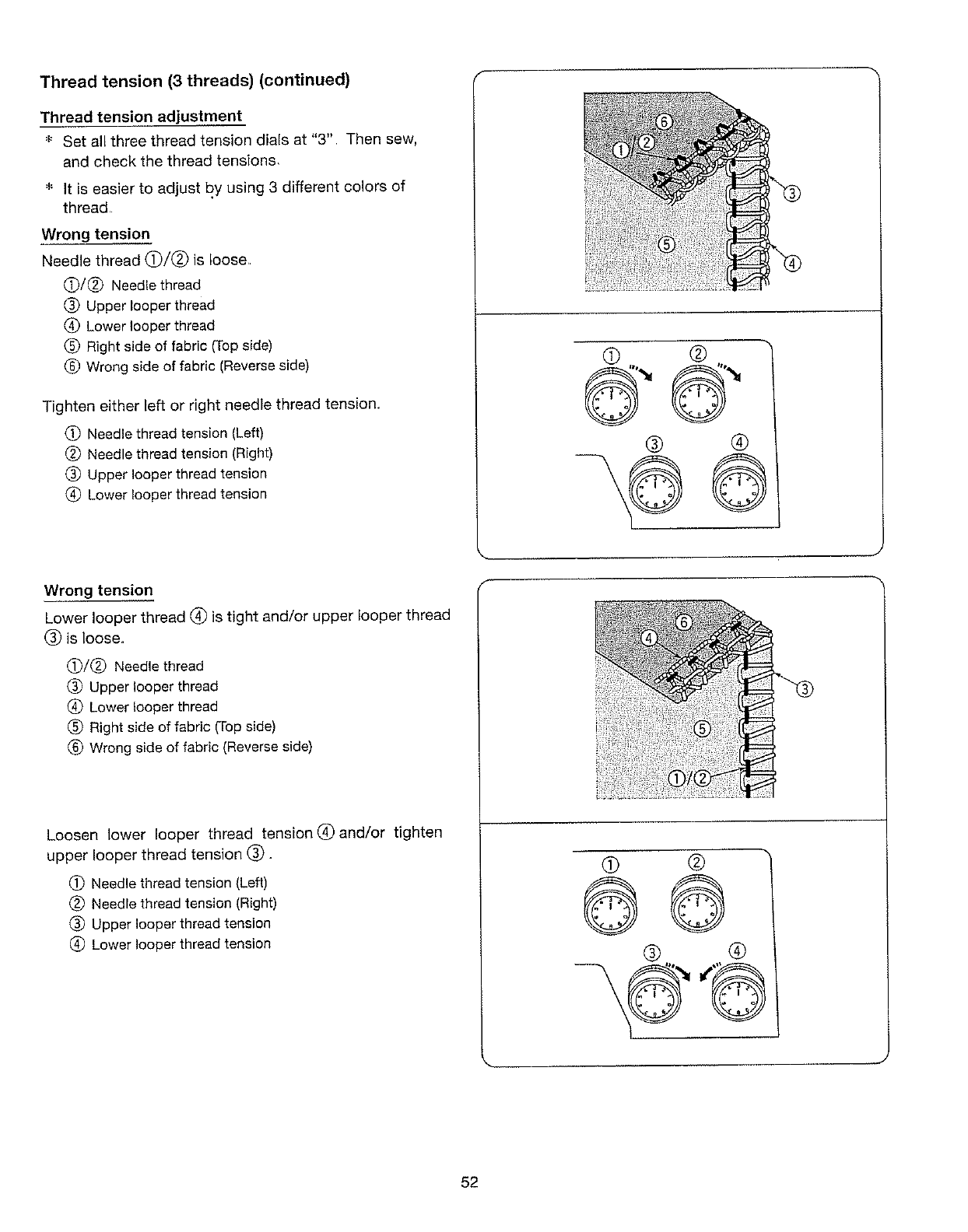 Thread tension (3 threads) (continued)

Thread tension adjustment

* Set all three thread tension dials at "3". Then sew, and check the thread tensions.

* It is easier to adjust by using 3 different colors of thread.

Wrong tension

Needle thread ①/② is loose.

①/② Needle thread
③ Upper looper thread
④ Lower looper thread
⑤ Right side of fabric (Top side)
⑥ Wrong side of fabric (Reverse side)

Tighten either left or right needle thread tension.

① Needle thread tension (Left)
② Needle thread tension (Right)
③ Upper looper thread tension
④ Lower looper thread tension

⑥
①/②
③
⑤
④

①
②
③
④

Wrong tension

Lower looper thread ④ is tight and/or upper looper thread ③ is loose.

①/② Needle thread
③ Upper looper thread
④ Lower looper thread
⑤ Right side of fabric (Top side)
⑥ Wrong side of fabric (Reverse side)

Loosen lower looper thread tension ④ and/or tighten upper looper thread tension ③.

① Needle thread tension (Left)
② Needle thread tension (Right)
③ Upper looper thread tension
④ Lower looper thread tension

⑥
④
③
⑤
①/②

①
②
③
④

52